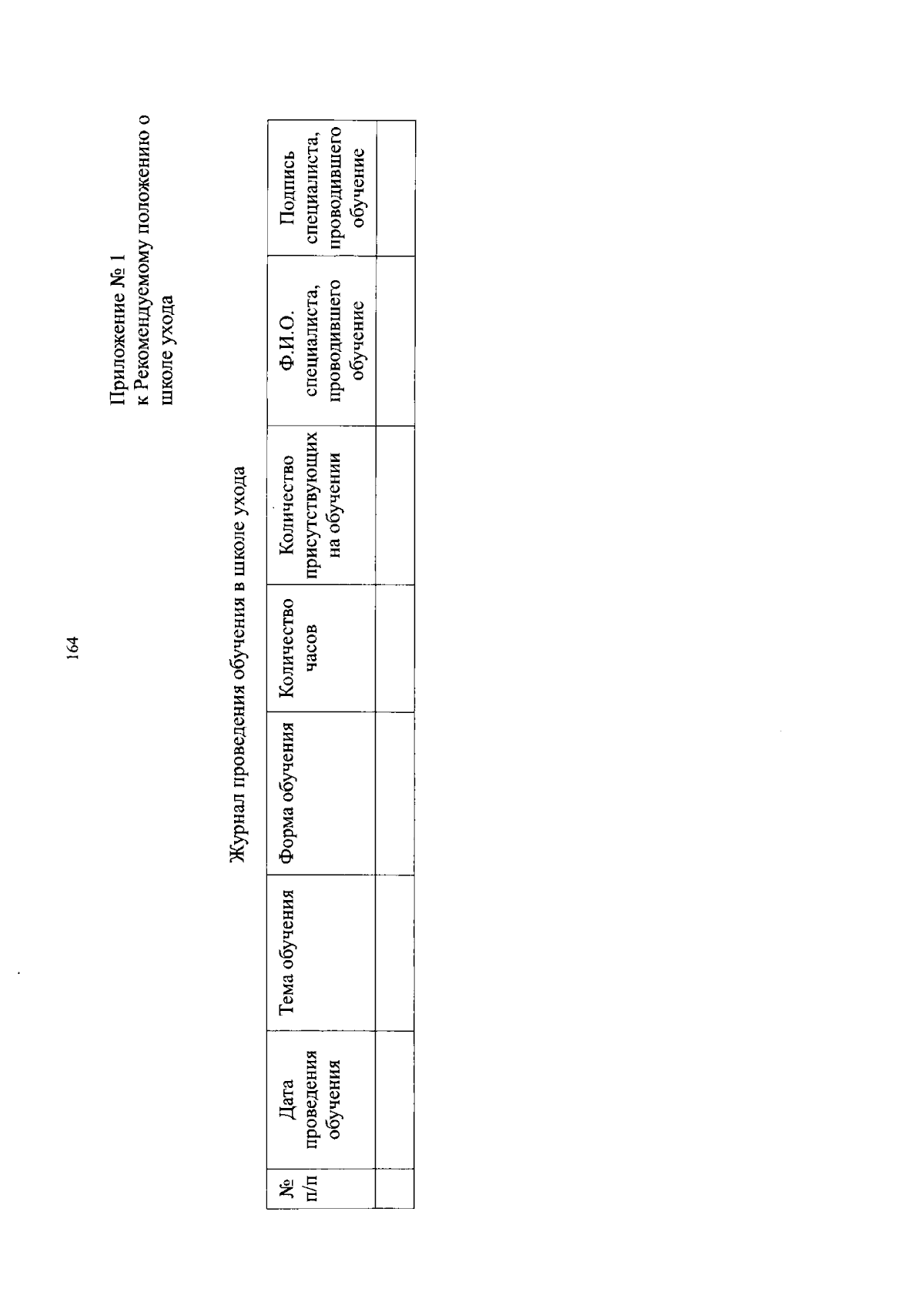 164

Приложение № 1
к Рекомендуемому положению о школе ухода

Журнал проведения обучения в школе ухода

| № п/п | Дата проведения обучения | Тема обучения | Форма обучения | Количество часов | Количество присутствующих на обучении | Ф.И.О. специалиста, проводившего обучение | Подпись специалиста, проводившего обучение |
|---|---|---|---|---|---|---|---|
| | | | | | | | |